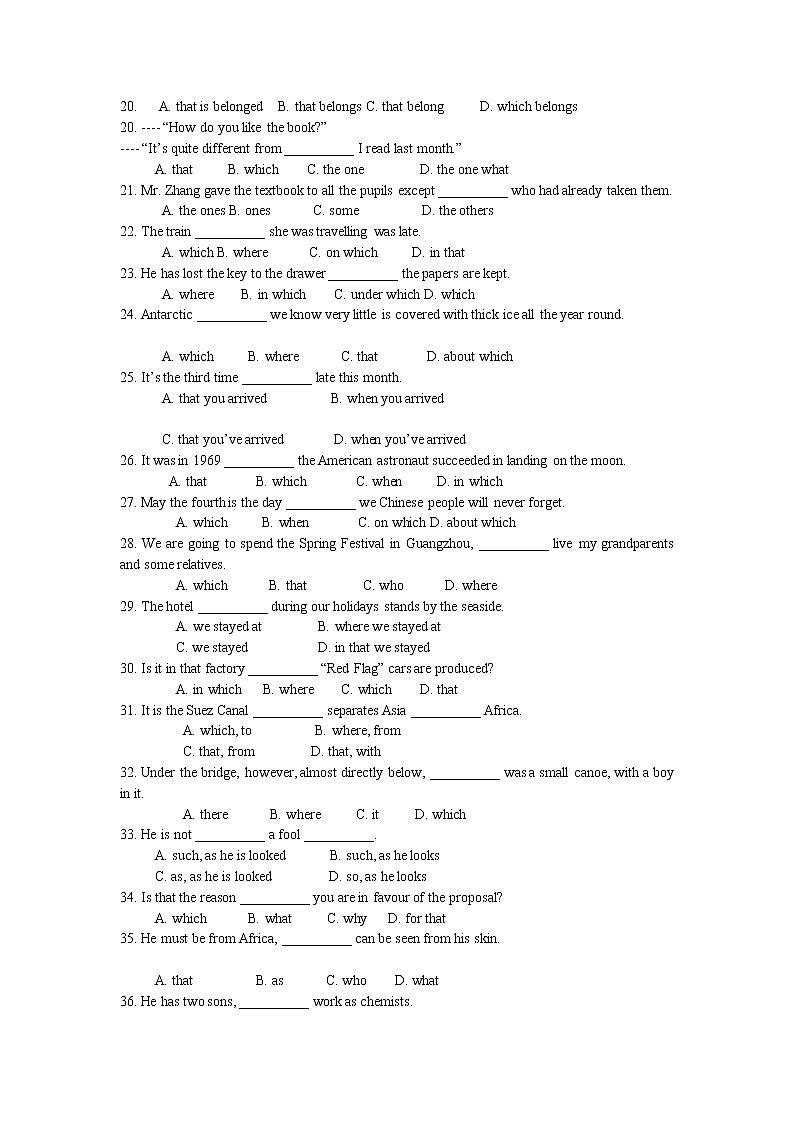 20.   A. that is belonged   B. that belongs C. that belong   D. which belongs
20. ----"How do you like the book?"
----"It's quite different from __________ I read last month."
A. that   B. which   C. the one   D. the one what
21. Mr. Zhang gave the textbook to all the pupils except __________ who had already taken them.
A. the ones B. ones   C. some   D. the others
22. The train __________ she was travelling was late.
A. which B. where   C. on which   D. in that
23. He has lost the key to the drawer __________ the papers are kept.
A. where   B. in which   C. under which D. which
24. Antarctic __________ we know very little is covered with thick ice all the year round.

A. which   B. where   C. that   D. about which
25. It's the third time __________ late this month.
A. that you arrived   B. when you arrived

C. that you've arrived   D. when you've arrived
26. It was in 1969 __________ the American astronaut succeeded in landing on the moon.
A. that   B. which   C. when   D. in which
27. May the fourth is the day __________ we Chinese people will never forget.
A. which   B. when   C. on which D. about which
28. We are going to spend the Spring Festival in Guangzhou, __________ live my grandparents and some relatives.
A. which   B. that   C. who   D. where
29. The hotel __________ during our holidays stands by the seaside.
A. we stayed at   B. where we stayed at
C. we stayed   D. in that we stayed
30. Is it in that factory __________ "Red Flag" cars are produced?
A. in which   B. where   C. which   D. that
31. It is the Suez Canal __________ separates Asia __________ Africa.
A. which, to   B. where, from
C. that, from   D. that, with
32. Under the bridge, however, almost directly below, __________ was a small canoe, with a boy in it.
A. there   B. where   C. it   D. which
33. He is not __________ a fool __________.
A. such, as he is looked   B. such, as he looks
C. as, as he is looked   D. so, as he looks
34. Is that the reason __________ you are in favour of the proposal?
A. which   B. what   C. why   D. for that
35. He must be from Africa, __________ can be seen from his skin.

A. that   B. as   C. who   D. what
36. He has two sons, __________ work as chemists.